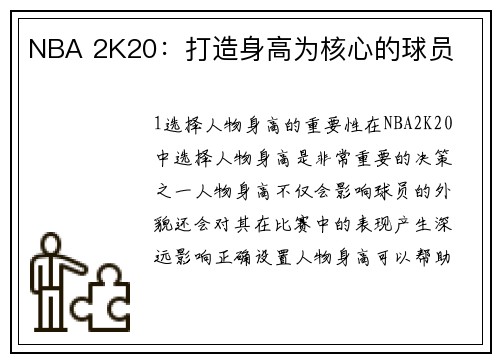 NBA 2K20：打造身高为核心的球员

1选择人物身高的重要性在NBA2K20中选择人物身高是非常重要的决策之一人物身高不仅会影响球员的外貌还会对其在比赛中的表现产生深远影响正确设置人物身高可以帮助